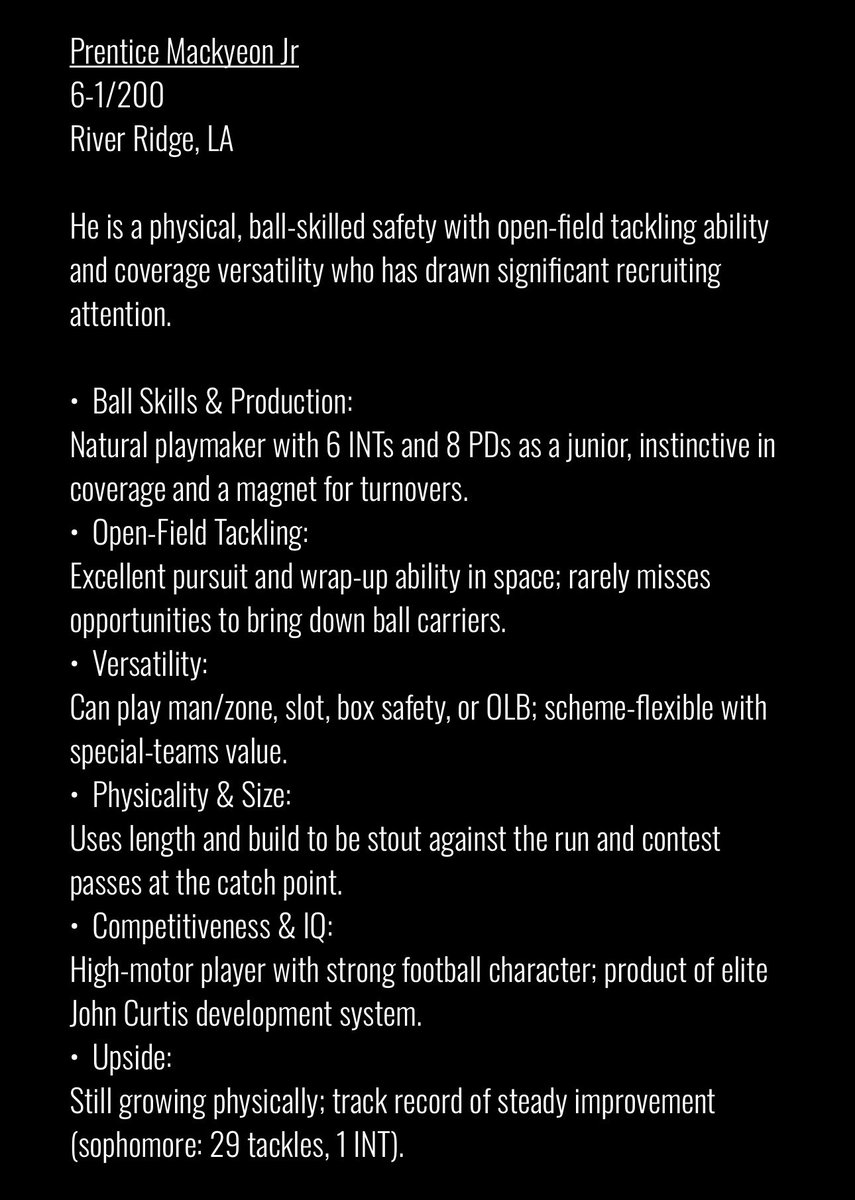 Prentice Mackyeon Jr
6-1/200
River Ridge, LA

He is a physical, ball-skilled safety with open-field tackling ability and coverage versatility who has drawn significant recruiting attention.

• Ball Skills & Production:
Natural playmaker with 6 INTs and 8 PDs as a junior, instinctive in coverage and a magnet for turnovers.
• Open-Field Tackling:
Excellent pursuit and wrap-up ability in space; rarely misses opportunities to bring down ball carriers.
• Versatility:
Can play man/zone, slot, box safety, or OLB; scheme-flexible with special-teams value.
• Physicality & Size:
Uses length and build to be stout against the run and contest passes at the catch point.
• Competitiveness & IQ:
High-motor player with strong football character; product of elite John Curtis development system.
• Upside:
Still growing physically; track record of steady improvement (sophomore: 29 tackles, 1 INT).